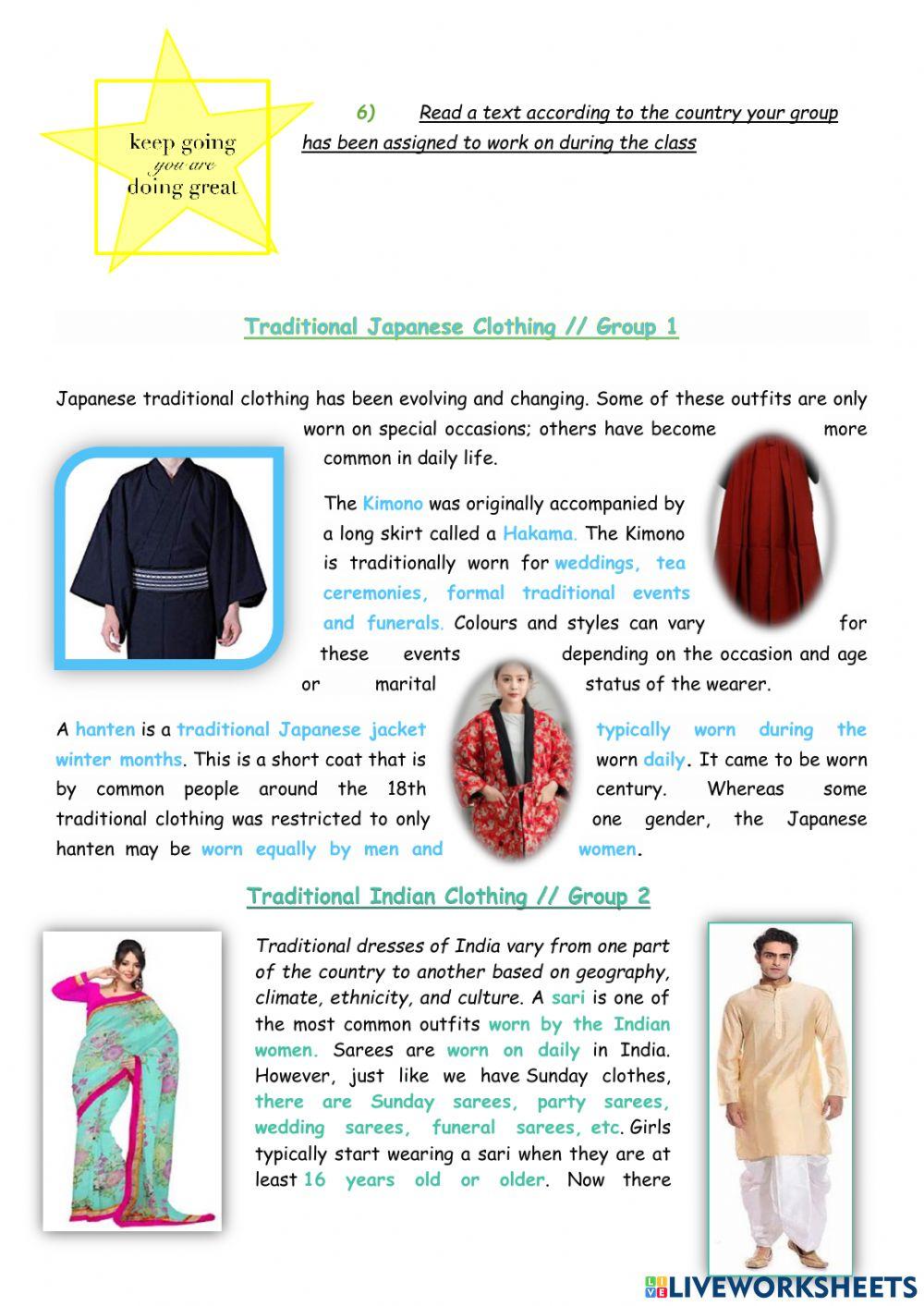 keep going
you are
doing great

6) Read a text according to the country your group has been assigned to work on during the class

Traditional Japanese Clothing // Group 1

Japanese traditional clothing has been evolving and changing. Some of these outfits are only worn on special occasions; others have become more common in daily life.

The Kimono was originally accompanied by a long skirt called a Hakama. The Kimono is traditionally worn for weddings, tea ceremonies, formal traditional events and funerals. Colours and styles can vary for these events depending on the occasion and age or marital status of the wearer.

A hanten is a traditional Japanese jacket typically worn during the winter months. This is a short coat that is worn daily. It came to be worn by common people around the 18th century. Whereas some traditional clothing was restricted to only one gender, the Japanese hanten may be worn equally by men and women.

Traditional Indian Clothing // Group 2

Traditional dresses of India vary from one part of the country to another based on geography, climate, ethnicity, and culture. A sari is one of the most common outfits worn by the Indian women. Sarees are worn on daily in India. However, just like we have Sunday clothes, there are Sunday sarees, party sarees, wedding sarees, funeral sarees, etc. Girls typically start wearing a sari when they are at least 16 years old or older. Now there

LIVEWORKSHEETS